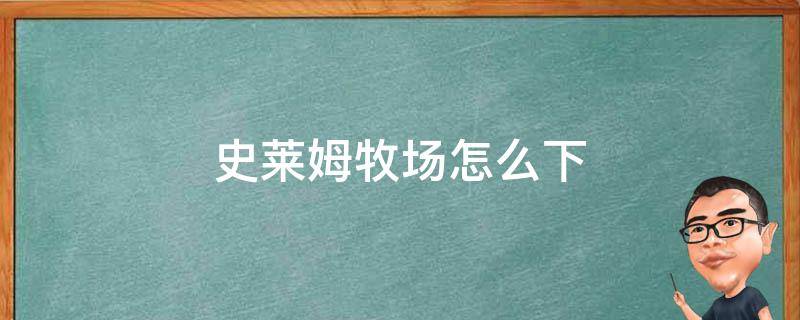 史莱姆牧场怎么下